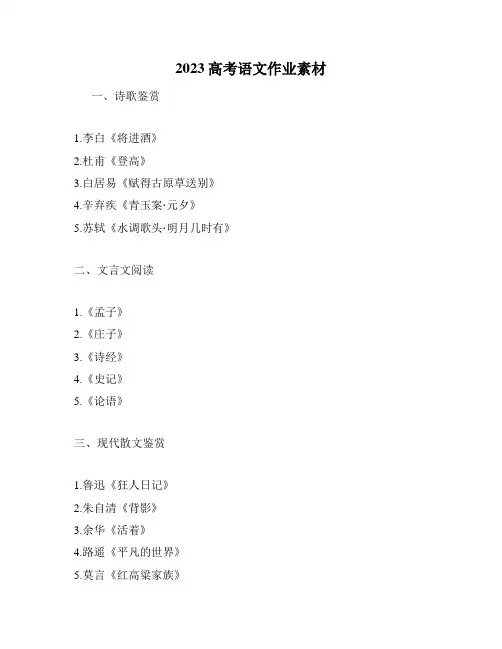 2023 高考语文作业素材

一、诗歌鉴赏

1.李白《将进酒》
2.杜甫《登高》
3.白居易《赋得古原草送别》
4.辛弃疾《青玉案·元夕》
5.苏轼《水调歌头·明月几时有》

二、文言文阅读

1.《孟子》
2.《庄子》
3.《诗经》
4.《史记》
5.《论语》

三、现代散文鉴赏

1.鲁迅《狂人日记》
2.朱自清《背影》
3.余华《活着》
4.路遥《平凡的世界》
5.莫言《红高粱家族》